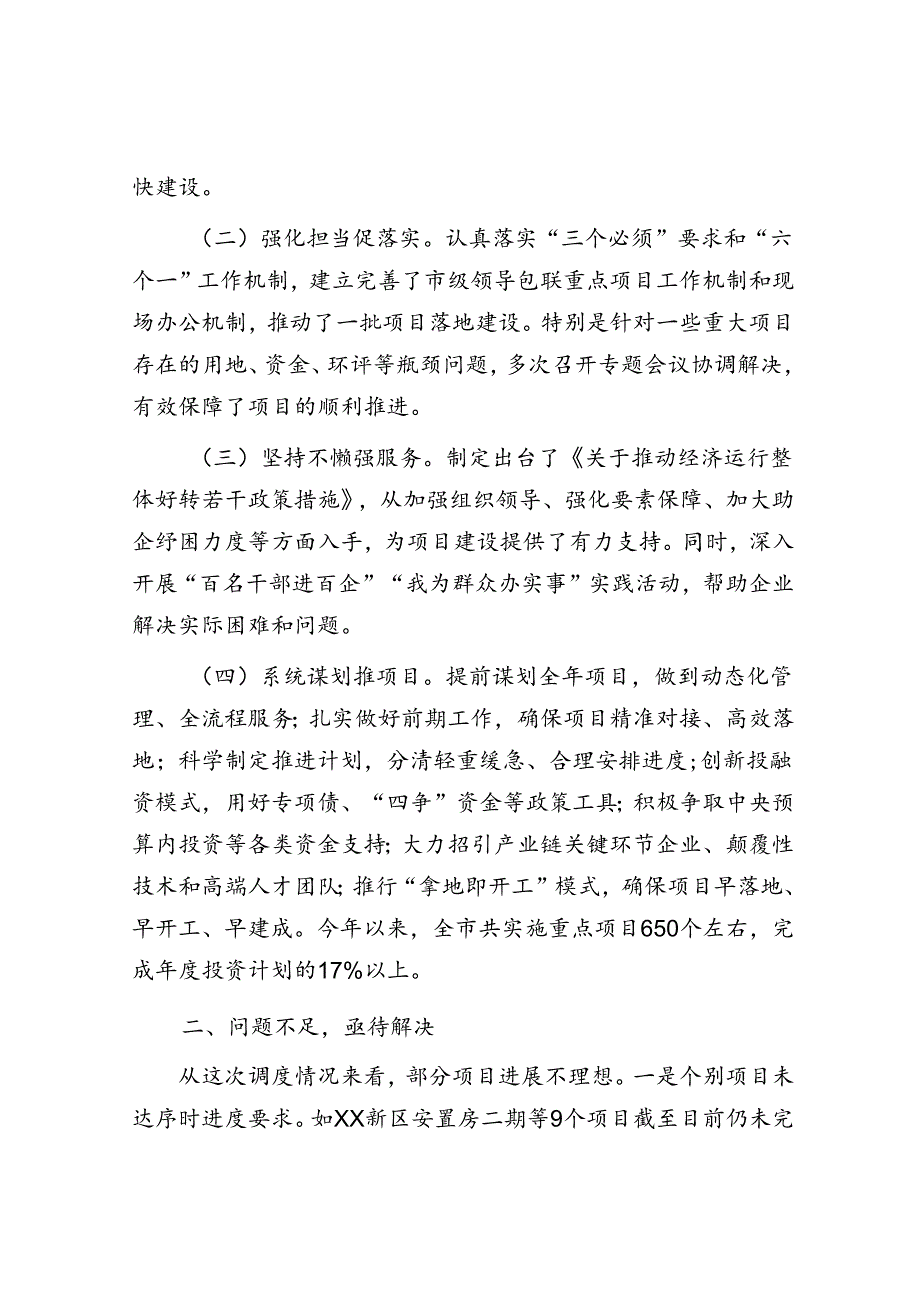 快建设。

（二）强化担当促落实。认真落实“三个必须”要求和“六个一”工作机制，建立完善了市级领导包联重点项目工作机制和现场办公机制，推动了一批项目落地建设。特别是针对一些重大项目存在的用地、资金、环评等瓶颈问题，多次召开专题会议协调解决，有效保障了项目的顺利推进。

（三）坚持不懈强服务。制定出台了《关于推动经济运行整体好转若干政策措施》，从加强组织领导、强化要素保障、加大助企纾困力度等方面入手，为项目建设提供了有力支持。同时，深入开展“百名干部进百企”“我为群众办实事”实践活动，帮助企业解决实际困难和问题。

（四）系统谋划推项目。提前谋划全年项目，做到动态化管理、全流程服务；扎实做好前期工作，确保项目精准对接、高效落地；科学制定推进计划，分清轻重缓急、合理安排进度；创新投融资模式，用好专项债、“四争”资金等政策工具；积极争取中央预算内投资等各类资金支持；大力招引产业链关键环节企业、颠覆性技术和高端人才团队；推行“拿地即开工”模式，确保项目早落地、早开工、早建成。今年以来，全市共实施重点项目650个左右，完成年度投资计划的17%以上。

二、问题不足，亟待解决

从这次调度情况来看，部分项目进展不理想。一是个别项目未达序时进度要求。如XX新区安置房二期等9个项目截至目前仍未完